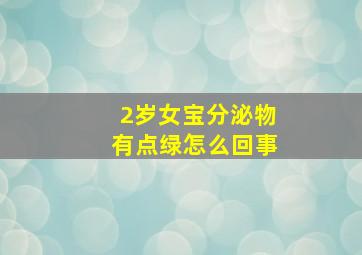 2岁女宝分泌物
有点绿怎么回事